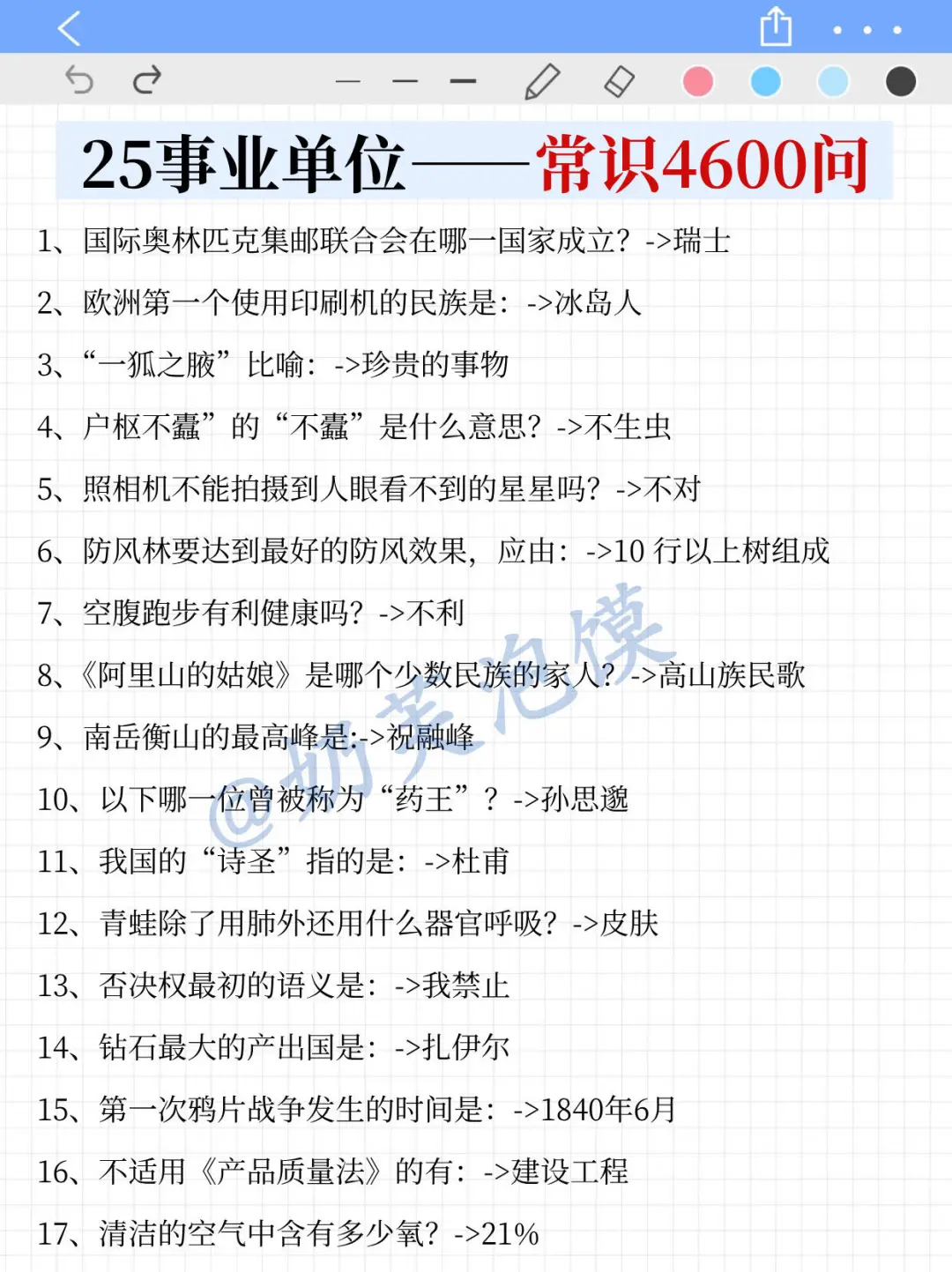 25事业单位——常识4600问

1、国际奥林匹克集邮联合会在哪一国家成立？->瑞士

2、欧洲第一个使用印刷机的民族是：->冰岛人

3、“一狐之腋”比喻：->珍贵的事物

4、户枢不蠹”的“不蠹”是什么意思？->不生虫

5、照相机不能拍摄到人眼看不到的星星吗？->不对

6、防风林要达到最好的防风效果，应由：->10 行以上树组成

7、空腹跑步有利健康吗？->不利

8、《阿里山的姑娘》是哪个少数民族的家人？->高山族民歌

9、南岳衡山的最高峰是:->祝融峰

10、以下哪一位曾被称为“药王”？->孙思邈

11、我国的“诗圣”指的是：->杜甫

12、青蛙除了用肺外还用什么器官呼吸？->皮肤

13、否决权最初的语义是：->我禁止

14、钻石最大的产出国是：->扎伊尔

15、第一次鸦片战争发生的时间是：->1840年6月

16、不适用《产品质量法》的有：->建设工程

17、清洁的空气中含有多少氧？->21%

@奶芙泡馍